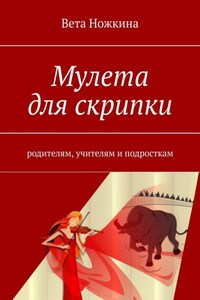 Вета Ножкина

Мулета для скрипки

родителям, учителям и подросткам